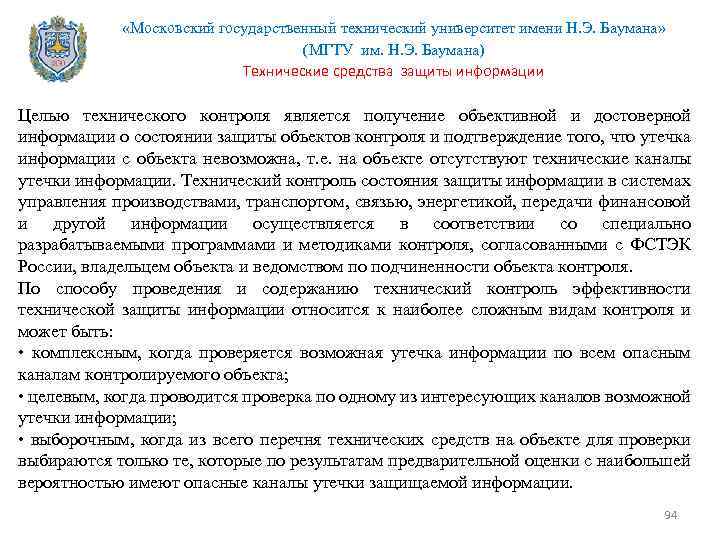 «Московский государственный технический университет имени Н.Э. Баумана»
(МГТУ им. Н.Э. Баумана)
Технические средства защиты информации

Целью технического контроля является получение объективной и достоверной информации о состоянии защиты объектов контроля и подтверждение того, что утечка информации с объекта невозможна, т.е. на объекте отсутствуют технические каналы утечки информации. Технический контроль состояния защиты информации в системах управления производствами, транспортом, связью, энергетикой, передачи финансовой и другой информации осуществляется в соответствии со специально разрабатываемыми программами и методиками контроля, согласованными с ФСТЭК России, владельцем объекта и ведомством по подчиненности объекта контроля.
По способу проведения и содержанию технический контроль эффективности технической защиты информации относится к наиболее сложным видам контроля и может быть:
• комплексным, когда проверяется возможная утечка информации по всем опасным каналам контролируемого объекта;
• целевым, когда проводится проверка по одному из интересующих каналов возможной утечки информации;
• выборочным, когда из всего перечня технических средств на объекте для проверки выбираются только те, которые по результатам предварительной оценки с наибольшей вероятностью имеют опасные каналы утечки защищаемой информации.

94